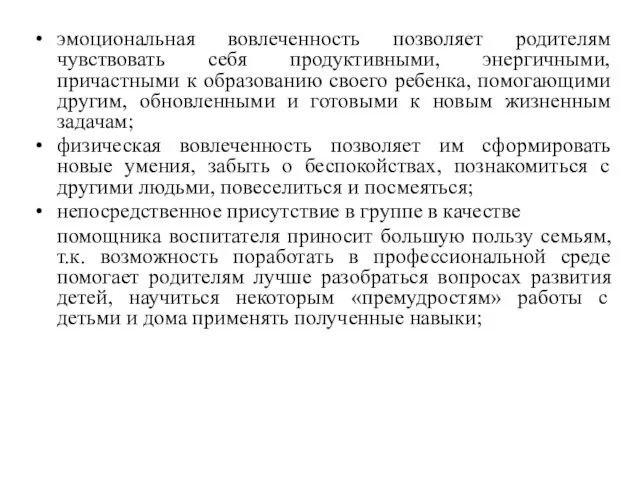 • эмоциональная вовлеченность позволяет родителям чувствовать себя продуктивными, энергичными, причастными к образованию своего ребенка, помогающими другим, обновленными и готовыми к новым жизненным задачам;

• физическая вовлеченность позволяет им сформировать новые умения, забыть о беспокойствах, познакомиться с другими людьми, повеселиться и посмеяться;

• непосредственное присутствие в группе в качестве

помощника воспитателя приносит большую пользу семьям, т.к. возможность поработать в профессиональной среде помогает родителям лучше разобраться вопросах развития детей, научиться некоторым «премудростям» работы с детьми и дома применять полученные навыки;